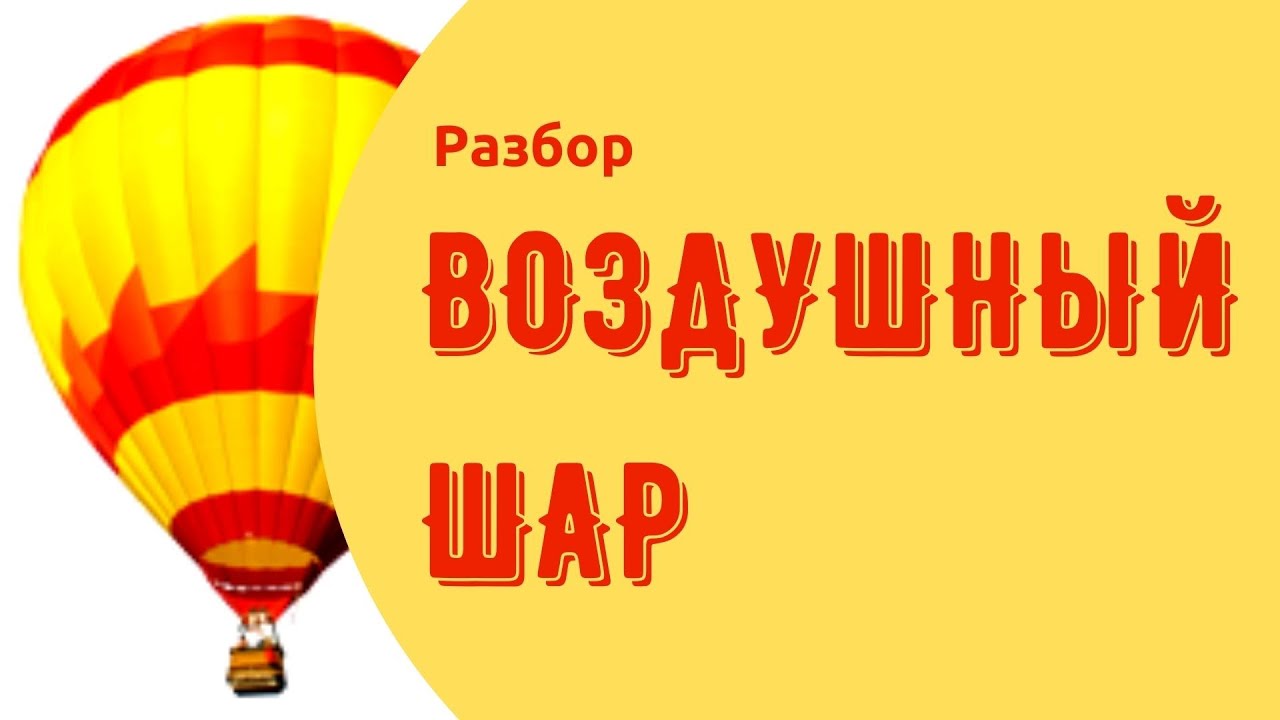 Разбор

ВОЗДУШНЫЙ

ШАР